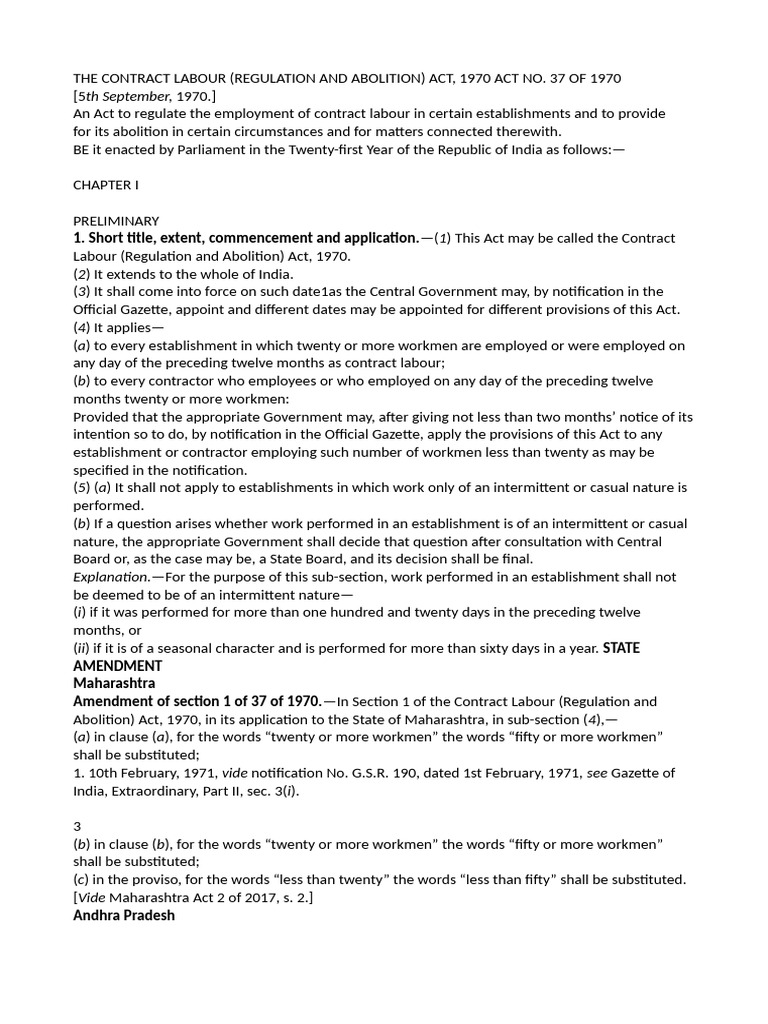 THE CONTRACT LABOUR (REGULATION AND ABOLITION) ACT, 1970 ACT NO. 37 OF 1970
[5th September, 1970.]
An Act to regulate the employment of contract labour in certain establishments and to provide for its abolition in certain circumstances and for matters connected therewith.
BE it enacted by Parliament in the Twenty-first Year of the Republic of India as follows:—

CHAPTER I

PRELIMINARY
1. Short title, extent, commencement and application.—(1) This Act may be called the Contract Labour (Regulation and Abolition) Act, 1970.
(2) It extends to the whole of India.
(3) It shall come into force on such date1as the Central Government may, by notification in the Official Gazette, appoint and different dates may be appointed for different provisions of this Act.
(4) It applies—
(a) to every establishment in which twenty or more workmen are employed or were employed on any day of the preceding twelve months as contract labour;
(b) to every contractor who employees or who employed on any day of the preceding twelve months twenty or more workmen:
Provided that the appropriate Government may, after giving not less than two months' notice of its intention so to do, by notification in the Official Gazette, apply the provisions of this Act to any establishment or contractor employing such number of workmen less than twenty as may be specified in the notification.
(5) (a) It shall not apply to establishments in which work only of an intermittent or casual nature is performed.
(b) If a question arises whether work performed in an establishment is of an intermittent or casual nature, the appropriate Government shall decide that question after consultation with Central Board or, as the case may be, a State Board, and its decision shall be final.
Explanation.—For the purpose of this sub-section, work performed in an establishment shall not be deemed to be of an intermittent nature—
(i) if it was performed for more than one hundred and twenty days in the preceding twelve months, or
(ii) if it is of a seasonal character and is performed for more than sixty days in a year. STATE AMENDMENT
Maharashtra
Amendment of section 1 of 37 of 1970.—In Section 1 of the Contract Labour (Regulation and Abolition) Act, 1970, in its application to the State of Maharashtra, in sub-section (4),—
(a) in clause (a), for the words "twenty or more workmen" the words "fifty or more workmen" shall be substituted;
1. 10th February, 1971, vide notification No. G.S.R. 190, dated 1st February, 1971, see Gazette of India, Extraordinary, Part II, sec. 3(i).

3
(b) in clause (b), for the words "twenty or more workmen" the words "fifty or more workmen" shall be substituted;
(c) in the proviso, for the words "less than twenty" the words "less than fifty" shall be substituted.
[Vide Maharashtra Act 2 of 2017, s. 2.]
Andhra Pradesh